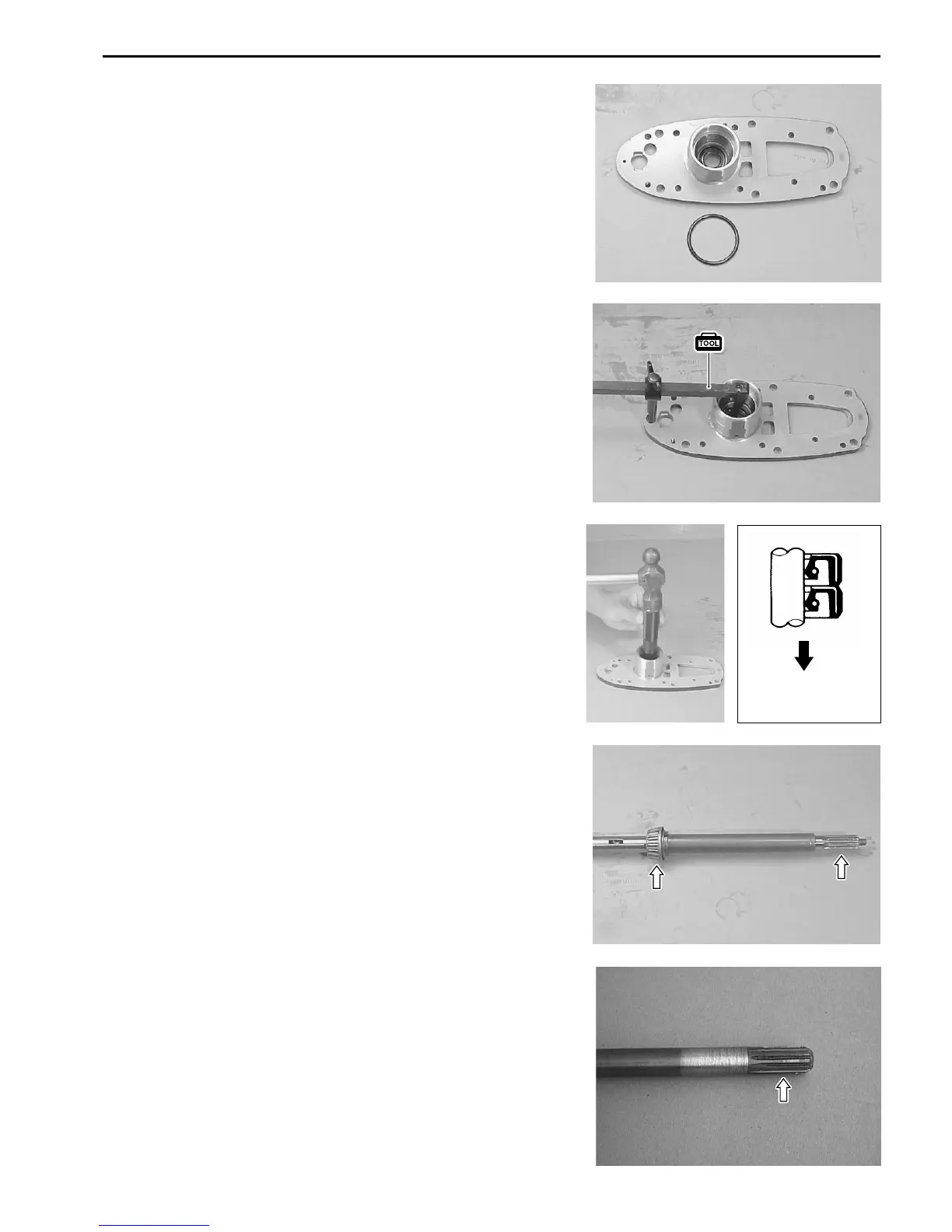 TOOL